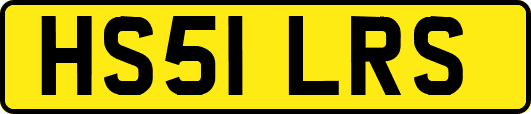 HS51 LRS